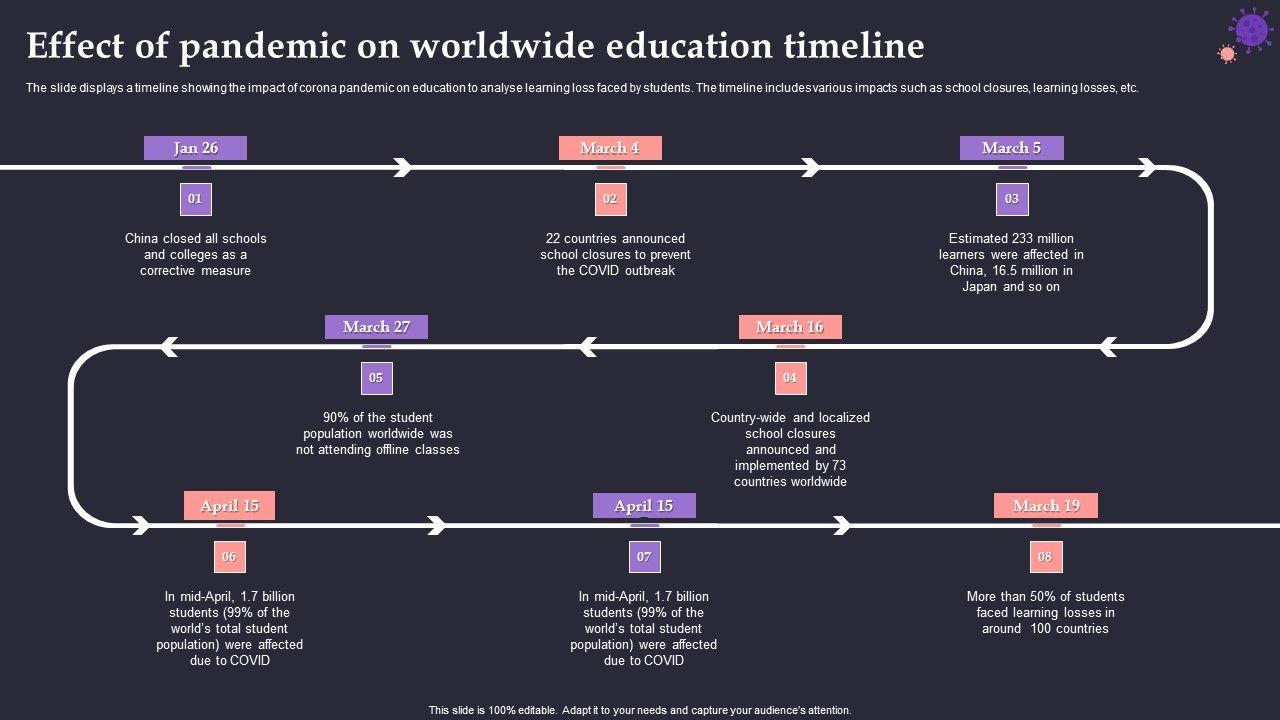 Effect of pandemic on worldwide education timeline

The slide displays a timeline showing the impact of corona pandemic on education to analyse learning loss faced by students. The timeline includes various impacts such as school closures, learning losses, etc.

Jan 26

01

China closed all schools and colleges as a corrective measure

March 4

02

22 countries announced school closures to prevent the COVID outbreak

March 5

03

Estimated 233 million learners were affected in China, 16.5 million in Japan and so on

March 27

05

90% of the student population worldwide was not attending offline classes

March 16

04

Country-wide and localized school closures announced and implemented by 73 countries worldwide

April 15

06

In mid-April, 1.7 billion students (99% of the world's total student population) were affected due to COVID

April 15

07

In mid-April, 1.7 billion students (99% of the world's total student population) were affected due to COVID

March 19

08

More than 50% of students faced learning losses in around 100 countries

This slide is 100% editable. Adapt it to your needs and capture your audience's attention.